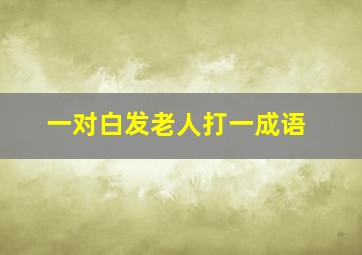 一对白发老人打一成语